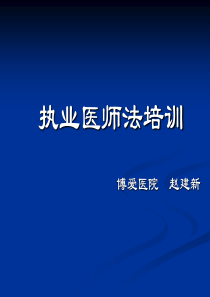 执业医师法培训

博爱医院　赵建新